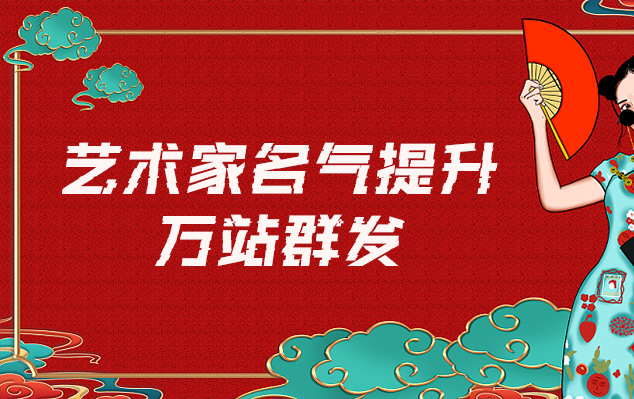 艺术家名气提升
万站群发